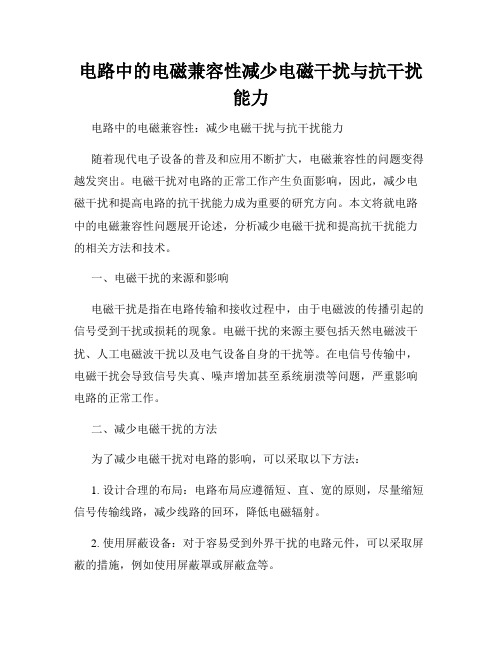 电路中的电磁兼容性减少电磁干扰与抗干扰能力

电路中的电磁兼容性：减少电磁干扰与抗干扰能力

随着现代电子设备的普及和应用不断扩大，电磁兼容性的问题变得越发突出。电磁干扰对电路的正常工作产生负面影响，因此，减少电磁干扰和提高电路的抗干扰能力成为重要的研究方向。本文将就电路中的电磁兼容性问题展开论述，分析减少电磁干扰和提高抗干扰能力的相关方法和技术。

一、电磁干扰的来源和影响

电磁干扰是指在电路传输和接收过程中，由于电磁波的传播引起的信号受到干扰或损耗的现象。电磁干扰的来源主要包括天然电磁波干扰、人工电磁波干扰以及电气设备自身的干扰等。在电信号传输中，电磁干扰会导致信号失真、噪声增加甚至系统崩溃等问题，严重影响电路的正常工作。

二、减少电磁干扰的方法

为了减少电磁干扰对电路的影响，可以采取以下方法：

1. 设计合理的布局：电路布局应遵循短、直、宽的原则，尽量缩短信号传输线路，减少线路的回环，降低电磁辐射。

2. 使用屏蔽设备：对于容易受到外界干扰的电路元件，可以采取屏蔽的措施，例如使用屏蔽罩或屏蔽盒等。